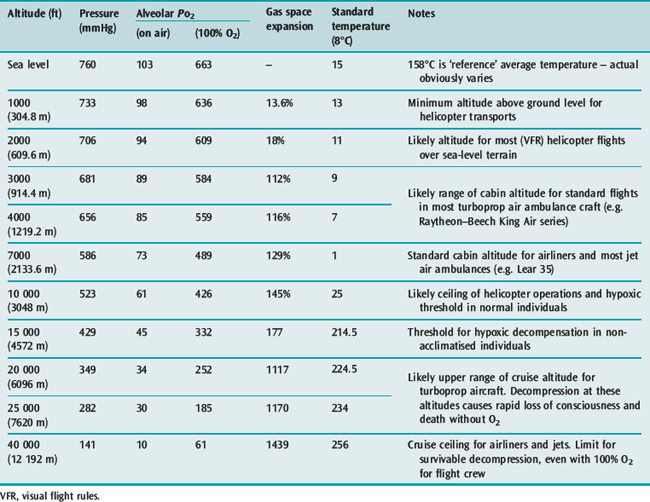 | Altitude (ft) | Pressure (mmHg) | Alveolar $Po_2$ (on air) | Alveolar $Po_2$ (100% $O_2$) | Gas space expansion | Standard temperature (8°C) | Notes |
|---|---|---|---|---|---|---|
| Sea level | 760 | 103 | 663 | – | 15 | 158°C is 'reference' average temperature – actual obviously varies |
| 1000 (304.8 m) | 733 | 98 | 636 | 13.6% | 13 | Minimum altitude above ground level for helicopter transports |
| 2000 (609.6 m) | 706 | 94 | 609 | 18% | 11 | Likely altitude for most (VFR) helicopter flights over sea-level terrain |
| 3000 (914.4 m) | 681 | 89 | 584 | 112% | 9 | Likely range of cabin altitude for standard flights in most turboprop air ambulance craft (e.g. Raytheon–Beech King Air series) |
| 4000 (1219.2 m) | 656 | 85 | 559 | 116% | 7 | |
| 7000 (2133.6 m) | 586 | 73 | 489 | 129% | 1 | Standard cabin altitude for airliners and most jet air ambulances (e.g. Lear 35) |
| 10 000 (3048 m) | 523 | 61 | 426 | 145% | 25 | Likely ceiling of helicopter operations and hypoxic threshold in normal individuals |
| 15 000 (4572 m) | 429 | 45 | 332 | 177 | 214.5 | Threshold for hypoxic decompensation in non-acclimatised individuals |
| 20 000 (6096 m) | 349 | 34 | 252 | 1117 | 224.5 | Likely upper range of cruise altitude for turboprop aircraft. Decompression at these altitudes causes rapid loss of consciousness and death without $O_2$ |
| 25 000 (7620 m) | 282 | 30 | 185 | 1170 | 234 | |
| 40 000 (12 192 m) | 141 | 10 | 61 | 1439 | 256 | Cruise ceiling for airliners and jets. Limit for survivable decompression, even with 100% $O_2$ for flight crew |

VFR, visual flight rules.